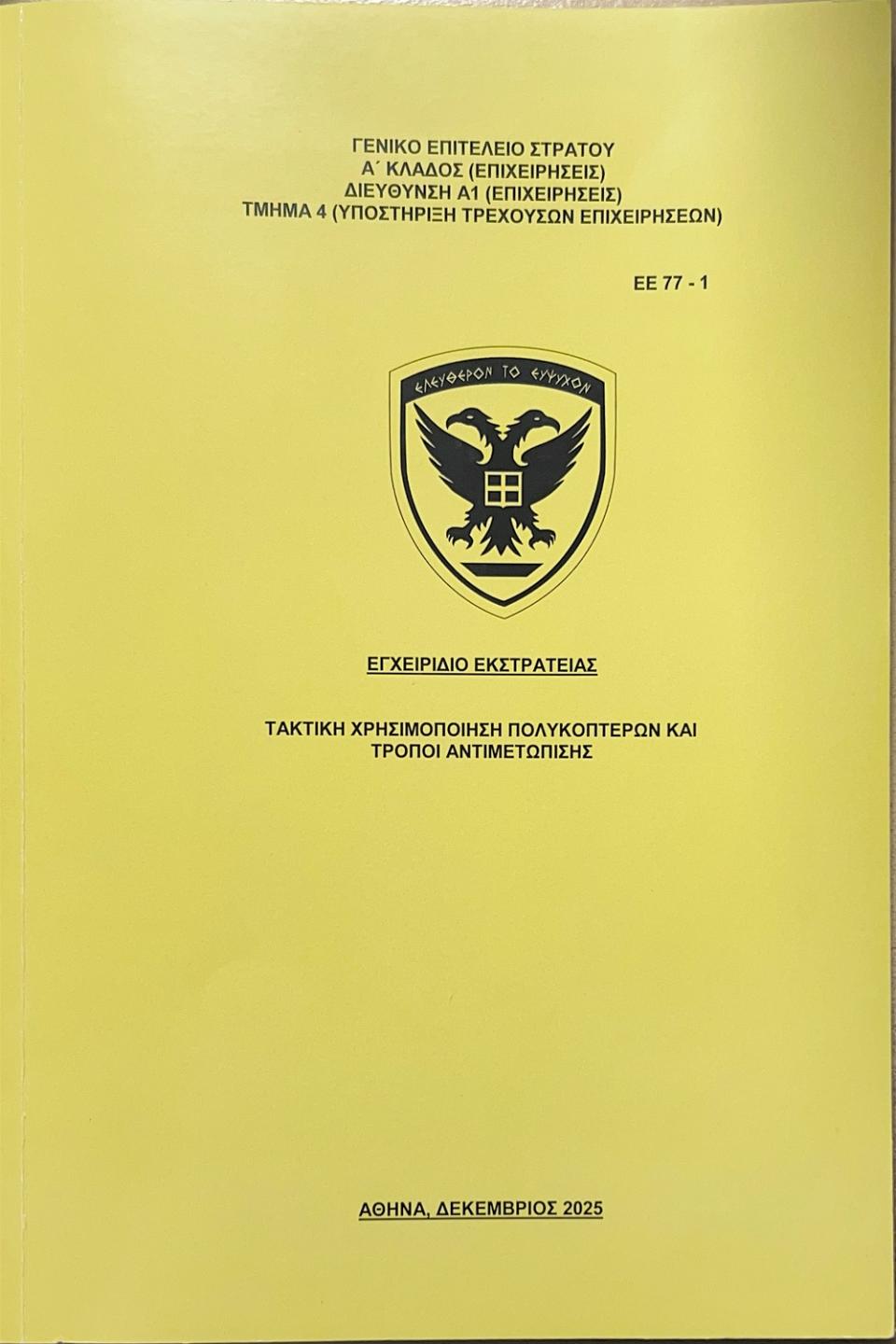 ΓΕΝΙΚΟ ΕΠΙΤΕΛΕΙΟ ΣΤΡΑΤΟΥ
Α΄ ΚΛΑΔΟΣ (ΕΠΙΧΕΙΡΗΣΕΙΣ)
ΔΙΕΥΘΥΝΣΗ Α1 (ΕΠΙΧΕΙΡΗΣΕΙΣ)
ΤΜΗΜΑ 4 (ΥΠΟΣΤΗΡΙΞΗ ΤΡΕΧΟΥΣΩΝ ΕΠΙΧΕΙΡΗΣΕΩΝ)

ΕΕ 77 - 1

ΕΛΕΥΘΕΡΟΝ ΤΟ ΕΥΨΥΧΟΝ

ΕΓΧΕΙΡΙΔΙΟ ΕΚΣΤΡΑΤΕΙΑΣ

ΤΑΚΤΙΚΗ ΧΡΗΣΙΜΟΠΟΙΗΣΗ ΠΟΛΥΚΟΠΤΕΡΩΝ ΚΑΙ ΤΡΟΠΟΙ ΑΝΤΙΜΕΤΩΠΙΣΗΣ

ΑΘΗΝΑ, ΔΕΚΕΜΒΡΙΟΣ 2025